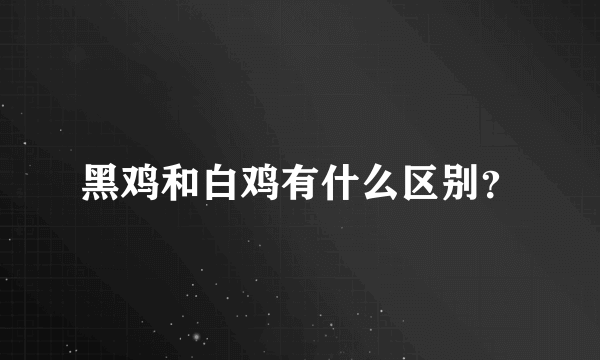 黑鸡和白鸡有什么区别?